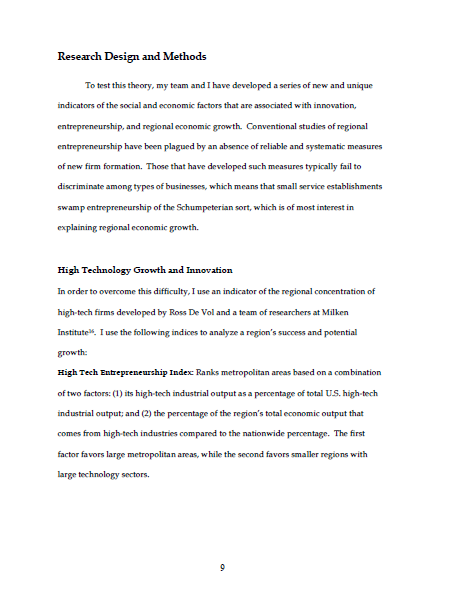 Research Design and Methods

To test this theory, my team and I have developed a series of new and unique indicators of the social and economic factors that are associated with innovation, entrepreneurship, and regional economic growth. Conventional studies of regional entrepreneurship have been plagued by an absence of reliable and systematic measures of new firm formation. Those that have developed such measures typically fail to discriminate among types of businesses, which means that small service establishments swamp entrepreneurship of the Schumpeterian sort, which is of most interest in explaining regional economic growth.

High Technology Growth and Innovation

In order to overcome this difficulty, I use an indicator of the regional concentration of high-tech firms developed by Ross De Vol and a team of researchers at Milken Institute$^{36}$. I use the following indices to analyze a region's success and potential growth:

High Tech Entrepreneurship Index: Ranks metropolitan areas based on a combination of two factors: (1) its high-tech industrial output as a percentage of total U.S. high-tech industrial output; and (2) the percentage of the region's total economic output that comes from high-tech industries compared to the nationwide percentage. The first factor favors large metropolitan areas, while the second favors smaller regions with large technology sectors.

9